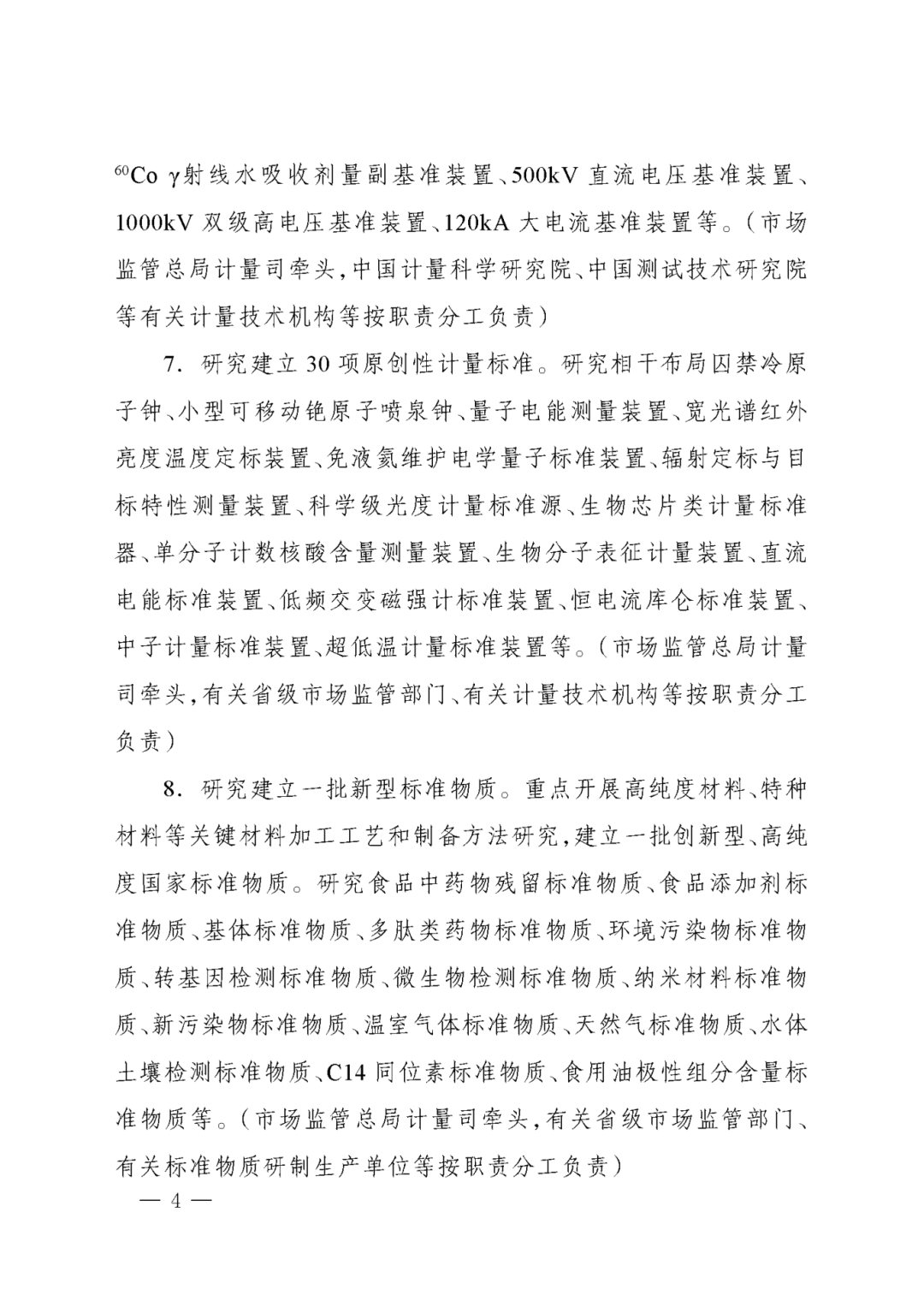 $^{60}Co$ γ射线水吸收剂量副基准装置、500kV 直流电压基准装置、1000kV 双级高电压基准装置、120kA 大电流基准装置等。（市场监管总局计量司牵头，中国计量科学研究院、中国测试技术研究院等有关计量技术机构等按职责分工负责）

7. 研究建立 30 项原创性计量标准。研究相干布局囚禁冷原子钟、小型可移动铯原子喷泉钟、量子电能测量装置、宽光谱红外亮度温度定标装置、免液氦维护电学量子标准装置、辐射定标与目标特性测量装置、科学级光度计量标准源、生物芯片类计量标准器、单分子计数核酸含量测量装置、生物分子表征计量装置、直流电能标准装置、低频交变磁强计标准装置、恒电流库仑标准装置、中子计量标准装置、超低温计量标准装置等。（市场监管总局计量司牵头，有关省级市场监管部门、有关计量技术机构等按职责分工负责）

8. 研究建立一批新型标准物质。重点开展高纯度材料、特种材料等关键材料加工工艺和制备方法研究，建立一批创新型、高纯度国家标准物质。研究食品中药物残留标准物质、食品添加剂标准物质、基体标准物质、多肽类药物标准物质、环境污染物标准物质、转基因检测标准物质、微生物检测标准物质、纳米材料标准物质、新污染物标准物质、温室气体标准物质、天然气标准物质、水体土壤检测标准物质、C14 同位素标准物质、食用油极性组分含量标准物质等。（市场监管总局计量司牵头，有关省级市场监管部门、有关标准物质研制生产单位等按职责分工负责）

— 4 —